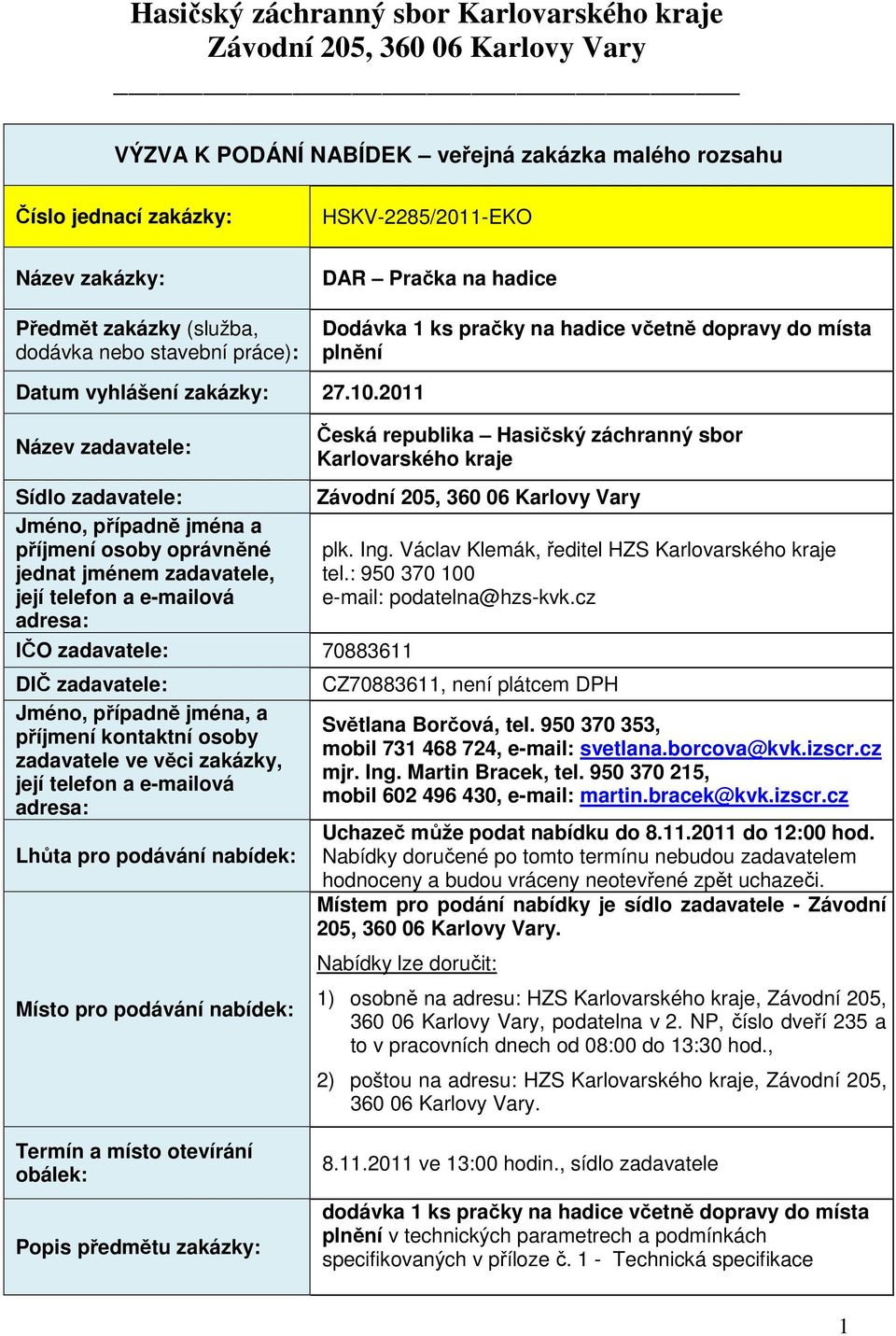 Hasičský záchranný sbor Karlovarského kraje
Závodní 205, 360 06 Karlovy Vary

| VÝZVA K PODÁNÍ NABÍDEK – veřejná zakázka malého rozsahu | |
|---|---|
| Číslo jednací zakázky: | HSKV-2285/2011-EKO |
| Název zakázky: | DAR – Pračka na hadice |
| Předmět zakázky (služba, dodávka nebo stavební práce): | Dodávka 1 ks pračky na hadice včetně dopravy do místa plnění |
| Datum vyhlášení zakázky: | 27.10.2011 |
| Název zadavatele: | Česká republika – Hasičský záchranný sbor Karlovarského kraje |
| Sídlo zadavatele: | Závodní 205, 360 06 Karlovy Vary |
| Jméno, případně jména a příjmení osoby oprávněné jednat jménem zadavatele, její telefon a e-mailová adresa: | plk. Ing. Václav Klemák, ředitel HZS Karlovarského kraje tel.: 950 370 100 e-mail: podatelna@hzs-kvk.cz |
| IČO zadavatele: | 70883611 |
| DIČ zadavatele: | CZ70883611, není plátcem DPH |
| Jméno, případně jména, a příjmení kontaktní osoby zadavatele ve věci zakázky, její telefon a e-mailová adresa: | Světlana Borčová, tel. 950 370 353, mobil 731 468 724, e-mail: svetlana.borcova@kvk.izscr.cz mjr. Ing. Martin Bracek, tel. 950 370 215, mobil 602 496 430, e-mail: martin.bracek@kvk.izscr.cz |
| Lhůta pro podávání nabídek: | Uchazeč může podat nabídku do 8.11.2011 do 12:00 hod. Nabídky doručené po tomto termínu nebudou zadavatelem hodnoceny a budou vráceny neotevřené zpět uchazeči. |
| Místo pro podávání nabídek: | Místem pro podání nabídky je sídlo zadavatele - Závodní 205, 360 06 Karlovy Vary. Nabídky lze doručit: 1) osobně na adresu: HZS Karlovarského kraje, Závodní 205, 360 06 Karlovy Vary, podatelna v 2. NP, číslo dveří 235 a to v pracovních dnech od 08:00 do 13:30 hod., 2) poštou na adresu: HZS Karlovarského kraje, Závodní 205, 360 06 Karlovy Vary. |
| Termín a místo otevírání obálek: | 8.11.2011 ve 13:00 hodin., sídlo zadavatele |
| Popis předmětu zakázky: | dodávka 1 ks pračky na hadice včetně dopravy do místa plnění v technických parametrech a podmínkách specifikovaných v příloze č. 1 - Technická specifikace |

1